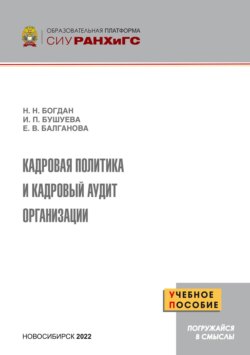 ОБРАЗОВАТЕЛЬНАЯ ПЛАТФОРМА
СИУ РАНХиГС

Н. Н. БОГДАН
И. П. БУШУЕВА
Е. В. БАЛГАНОВА

КАДРОВАЯ ПОЛИТИКА И КАДРОВЫЙ АУДИТ ОРГАНИЗАЦИИ

УЧЕБНОЕ ПОСОБИЕ

НОВОСИБИРСК 2022

ПОГРУЖАЙСЯ В СМЫСЛЫ